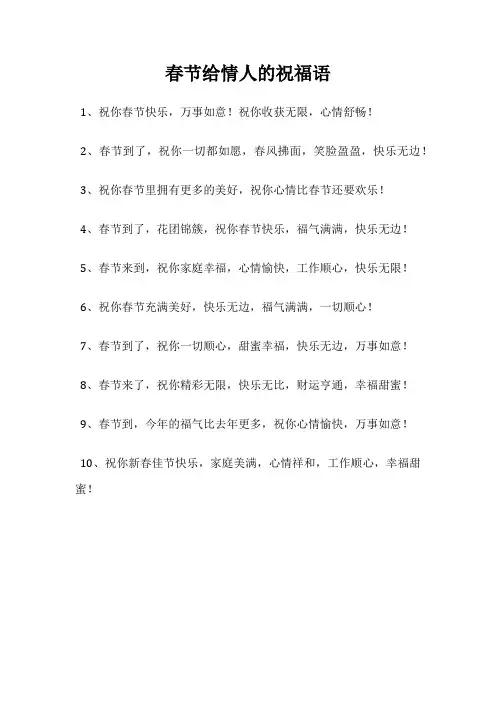 春节给情人的祝福语

1、祝你春节快乐，万事如意！祝你收获无限，心情舒畅！

2、春节到了，祝你一切都如愿，春风拂面，笑脸盈盈，快乐无边！

3、祝你春节里拥有更多的美好，祝你心情比春节还要欢乐！

4、春节到了，花团锦簇，祝你春节快乐，福气满满，快乐无边！

5、春节来到，祝你家庭幸福，心情愉快，工作顺心，快乐无限！

6、祝你春节充满美好，快乐无边，福气满满，一切顺心！

7、春节到了，祝你一切顺心，甜蜜幸福，快乐无边，万事如意！

8、春节来了，祝你精彩无限，快乐无比，财运亨通，幸福甜蜜！

9、春节到，今年的福气比去年更多，祝你心情愉快，万事如意！

10、祝你新春佳节快乐，家庭美满，心情祥和，工作顺心，幸福甜蜜！